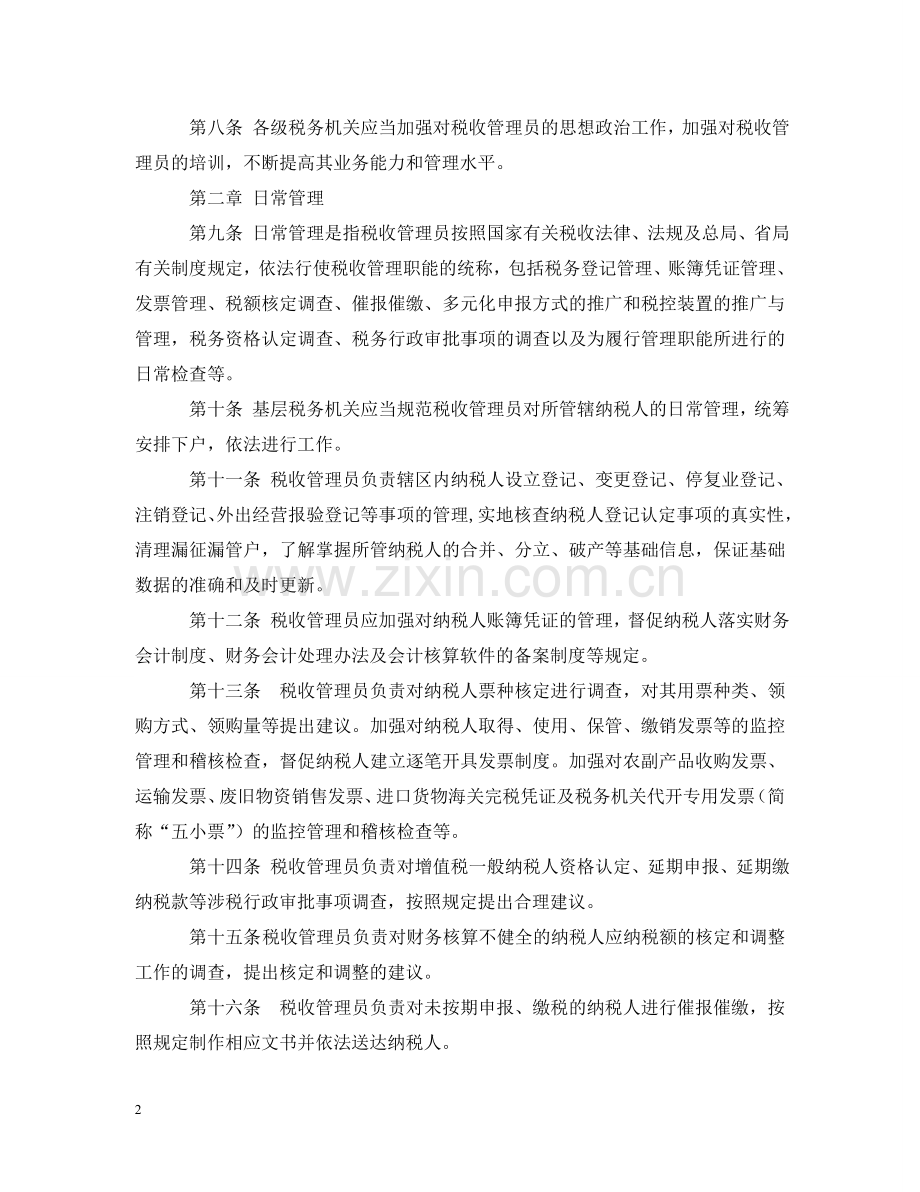 第八条 各级税务机关应当加强对税收管理员的思想政治工作，加强对税收管理员的培训，不断提高其业务能力和管理水平。

第二章 日常管理

第九条 日常管理是指税收管理员按照国家有关税收法律、法规及总局、省局有关制度规定，依法行使税收管理职能的统称，包括税务登记管理、账簿凭证管理、发票管理、税额核定调查、催报催缴、多元化申报方式的推广和税控装置的推广与管理，税务资格认定调查、税务行政审批事项的调查以及为履行管理职能所进行的日常检查等。

第十条 基层税务机关应当规范税收管理员对所管辖纳税人的日常管理，统筹安排下户，依法进行工作。

第十一条 税收管理员负责辖区内纳税人设立登记、变更登记、停复业登记、注销登记、外出经营报验登记等事项的管理,实地核查纳税人登记认定事项的真实性，清理漏征漏管户，了解掌握所管纳税人的合并、分立、破产等基础信息，保证基础数据的准确和及时更新。

www.zixin.com.cn

第十二条 税收管理员应加强对纳税人账簿凭证的管理，督促纳税人落实财务会计制度、财务会计处理办法及会计核算软件的备案制度等规定。

第十三条 税收管理员负责对纳税人票种核定进行调查，对其用票种类、领购方式、领购量等提出建议。加强对纳税人取得、使用、保管、缴销发票等的监控管理和稽核检查，督促纳税人建立逐笔开具发票制度。加强对农副产品收购发票、运输发票、废旧物资销售发票、进口货物海关完税凭证及税务机关代开专用发票（简称“五小票”）的监控管理和稽核检查等。

第十四条 税收管理员负责对增值税一般纳税人资格认定、延期申报、延期缴纳税款等涉税行政审批事项调查，按照规定提出合理建议。

第十五条税收管理员负责对财务核算不健全的纳税人应纳税额的核定和调整工作的调查，提出核定和调整的建议。

第十六条 税收管理员负责对未按期申报、缴税的纳税人进行催报催缴，按照规定制作相应文书并依法送达纳税人。

2